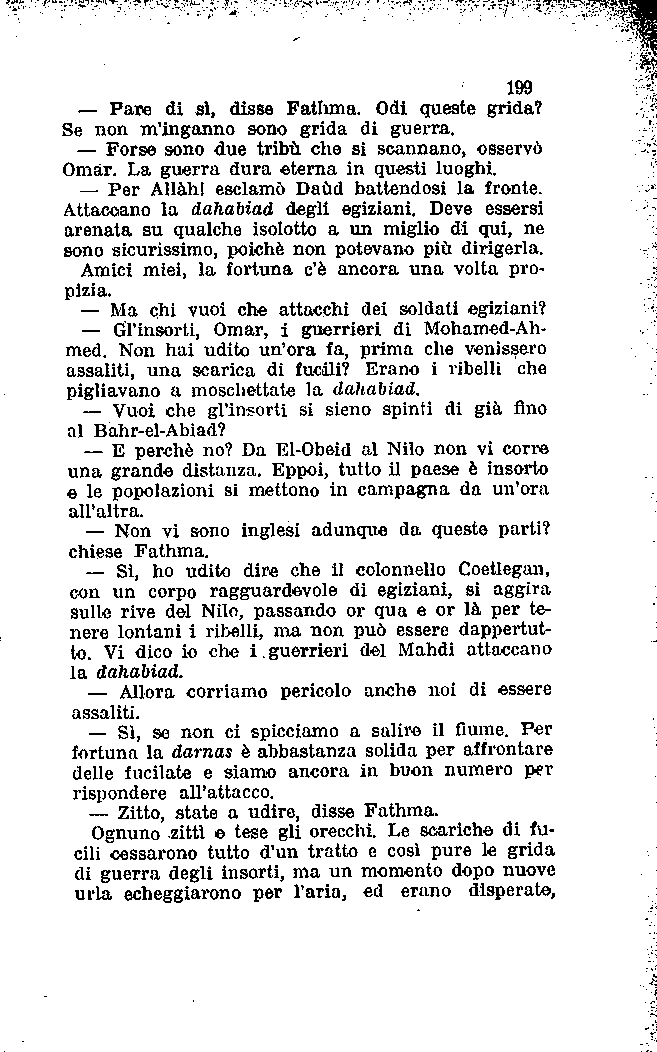 199

— Pare di sì, disse Fathma. Odi queste grida? Se non m'inganno sono grida di guerra.

— Forse sono due tribù che si scannano, osservò Omar. La guerra dura eterna in questi luoghi.

— Per Allàh! esclamò Daùd battendosi la fronte. Attaccano la dahabiad degli egiziani. Deve essersi arenata su qualche isolotto a un miglio di qui, ne sono sicurissimo, poichè non potevano più dirigerla. Amici miei, la fortuna c'è ancora una volta propizia.

— Ma chi vuoi che attacchi dei soldati egiziani?

— Gl'insorti, Omar, i guerrieri di Mohamed-Ahmed. Non hai udito un'ora fa, prima che venissero assaliti, una scarica di fucili? Erano i ribelli che pigliavano a moschettate la dahabiad.

— Vuoi che gl'insorti si sieno spinti di già fino al Bahr-el-Abiad?

— E perchè no? Da El-Obeid al Nilo non vi corre una grande distanza. Eppoi, tutto il paese è insorto e le popolazioni si mettono in campagna da un'ora all'altra.

— Non vi sono inglesi adunque da queste parti? chiese Fathma.

— Sì, ho udito dire che il colonnello Coetlegan, con un corpo ragguardevole di egiziani, si aggira sulle rive del Nilo, passando or qua e or là per tenere lontani i ribelli, ma non può essere dappertutto. Vi dico io che i guerrieri del Mahdi attaccano la dahabiad.

— Allora corriamo pericolo anche noi di essere assaliti.

— Sì, se non ci spicciamo a salire il fiume. Per fortuna la darnas è abbastanza solida per affrontare delle fucilate e siamo ancora in buon numero per rispondere all'attacco.

— Zitto, state a udire, disse Fathma.

Ognuno zittì e tese gli orecchi. Le scariche di fucili cessarono tutto d'un tratto e così pure le grida di guerra degli insorti, ma un momento dopo nuove urla echeggiarono per l'aria, ed erano disperate,